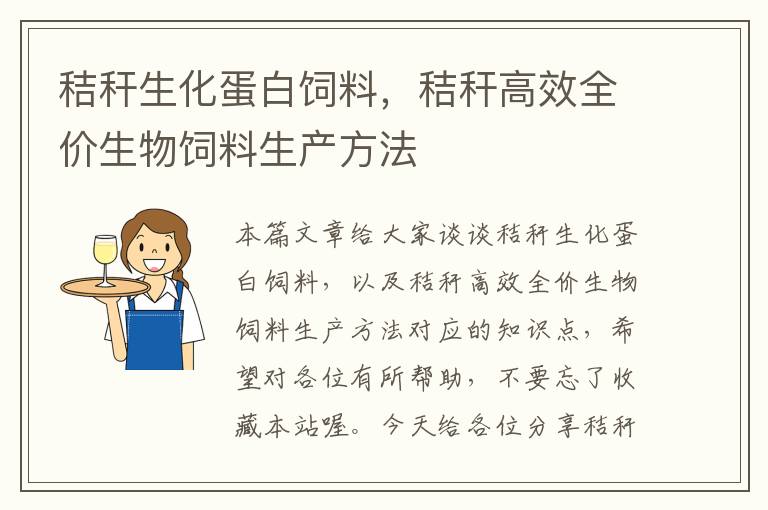 秸秆生化蛋白饲料，秸秆高效全价生物饲料生产方法

本篇文章给大家谈谈秸秆生化蛋白饲料，以及秸秆高效全价生物饲料生产方法对应的知识点，希望对各位有所帮助，不要忘了收藏本站喔。今天给各位分享秸秆